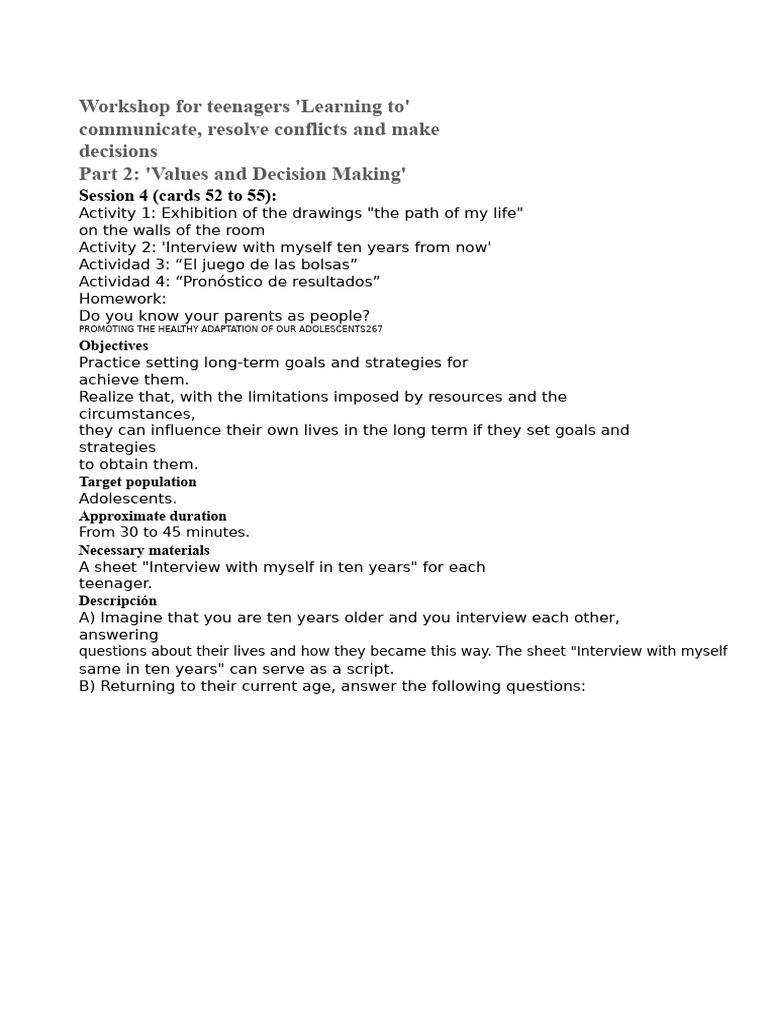 Workshop for teenagers 'Learning to' communicate, resolve conflicts and make decisions
Part 2: 'Values and Decision Making'
Session 4 (cards 52 to 55):
Activity 1: Exhibition of the drawings "the path of my life" on the walls of the room
Activity 2: 'Interview with myself ten years from now'
Actividad 3: “El juego de las bolsas”
Actividad 4: “Pronóstico de resultados”
Homework:
Do you know your parents as people?
PROMOTING THE HEALTHY ADAPTATION OF OUR ADOLESCENTS267
Objectives
Practice setting long-term goals and strategies for achieve them.
Realize that, with the limitations imposed by resources and the circumstances,
they can influence their own lives in the long term if they set goals and strategies
to obtain them.
Target population
Adolescents.
Approximate duration
From 30 to 45 minutes.
Necessary materials
A sheet "Interview with myself in ten years" for each teenager.
Descripción
A) Imagine that you are ten years older and you interview each other, answering
questions about their lives and how they became this way. The sheet "Interview with myself same in ten years" can serve as a script.
B) Returning to their current age, answer the following questions: